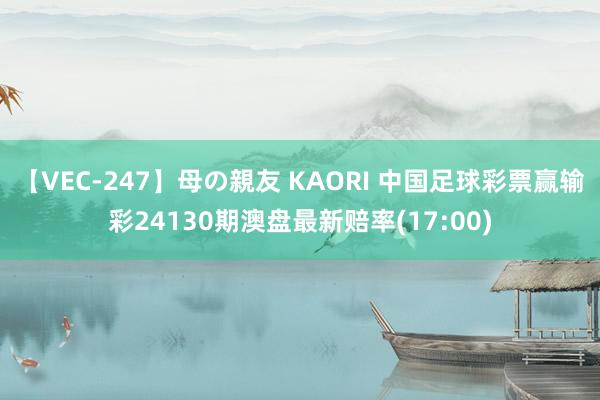 【VEC-247】母の親友 KAORI 中国足球彩票赢输彩24130期澳盘最新赔率(17:00)